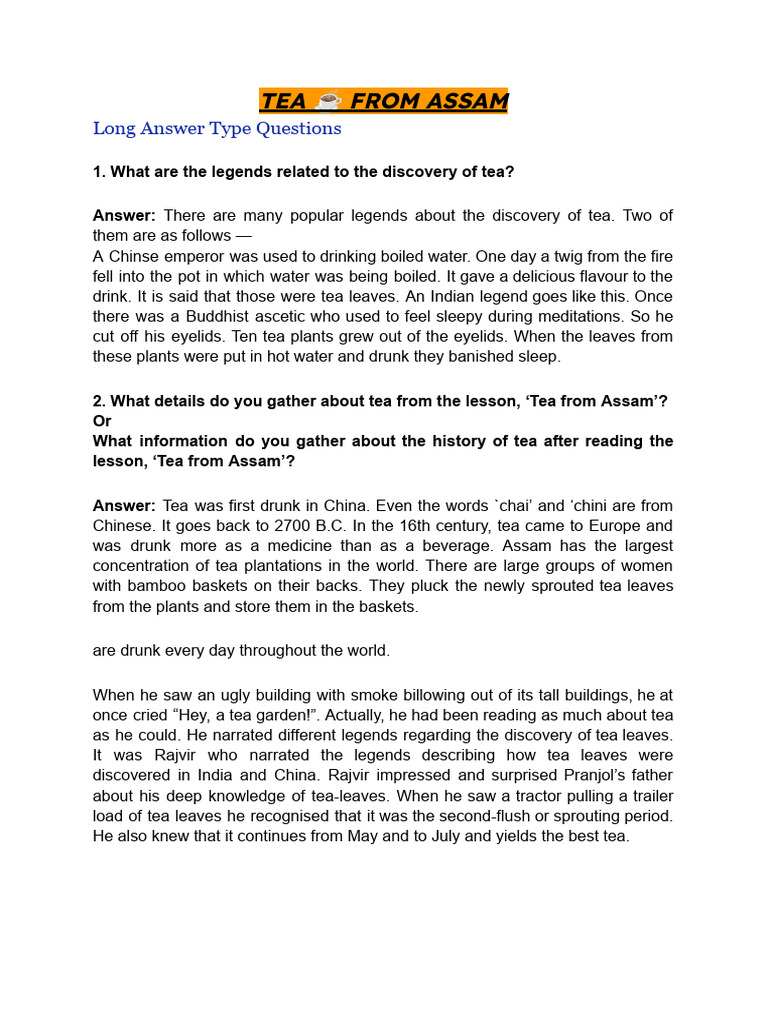 TEA ☕ FROM ASSAM

Long Answer Type Questions

1. What are the legends related to the discovery of tea?

Answer: There are many popular legends about the discovery of tea. Two of them are as follows —
A Chinse emperor was used to drinking boiled water. One day a twig from the fire fell into the pot in which water was being boiled. It gave a delicious flavour to the drink. It is said that those were tea leaves. An Indian legend goes like this. Once there was a Buddhist ascetic who used to feel sleepy during meditations. So he cut off his eyelids. Ten tea plants grew out of the eyelids. When the leaves from these plants were put in hot water and drunk they banished sleep.

2. What details do you gather about tea from the lesson, 'Tea from Assam'?
Or
What information do you gather about the history of tea after reading the lesson, 'Tea from Assam'?

Answer: Tea was first drunk in China. Even the words `chai' and 'chini are from Chinese. It goes back to 2700 B.C. In the 16th century, tea came to Europe and was drunk more as a medicine than as a beverage. Assam has the largest concentration of tea plantations in the world. There are large groups of women with bamboo baskets on their backs. They pluck the newly sprouted tea leaves from the plants and store them in the baskets.

are drunk every day throughout the world.

When he saw an ugly building with smoke billowing out of its tall buildings, he at once cried "Hey, a tea garden!". Actually, he had been reading as much about tea as he could. He narrated different legends regarding the discovery of tea leaves. It was Rajvir who narrated the legends describing how tea leaves were discovered in India and China. Rajvir impressed and surprised Pranjol's father about his deep knowledge of tea-leaves. When he saw a tractor pulling a trailer load of tea leaves he recognised that it was the second-flush or sprouting period. He also knew that it continues from May and to July and yields the best tea.